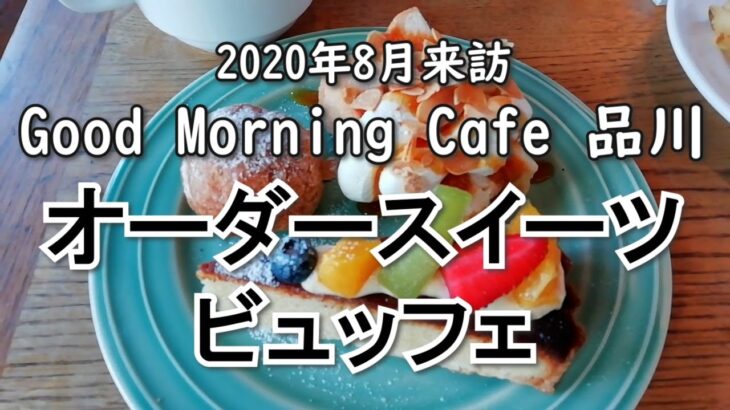 2020年8月来訪
Good Morning Cafe 品川
オーダースイーツ
ビュッフェ